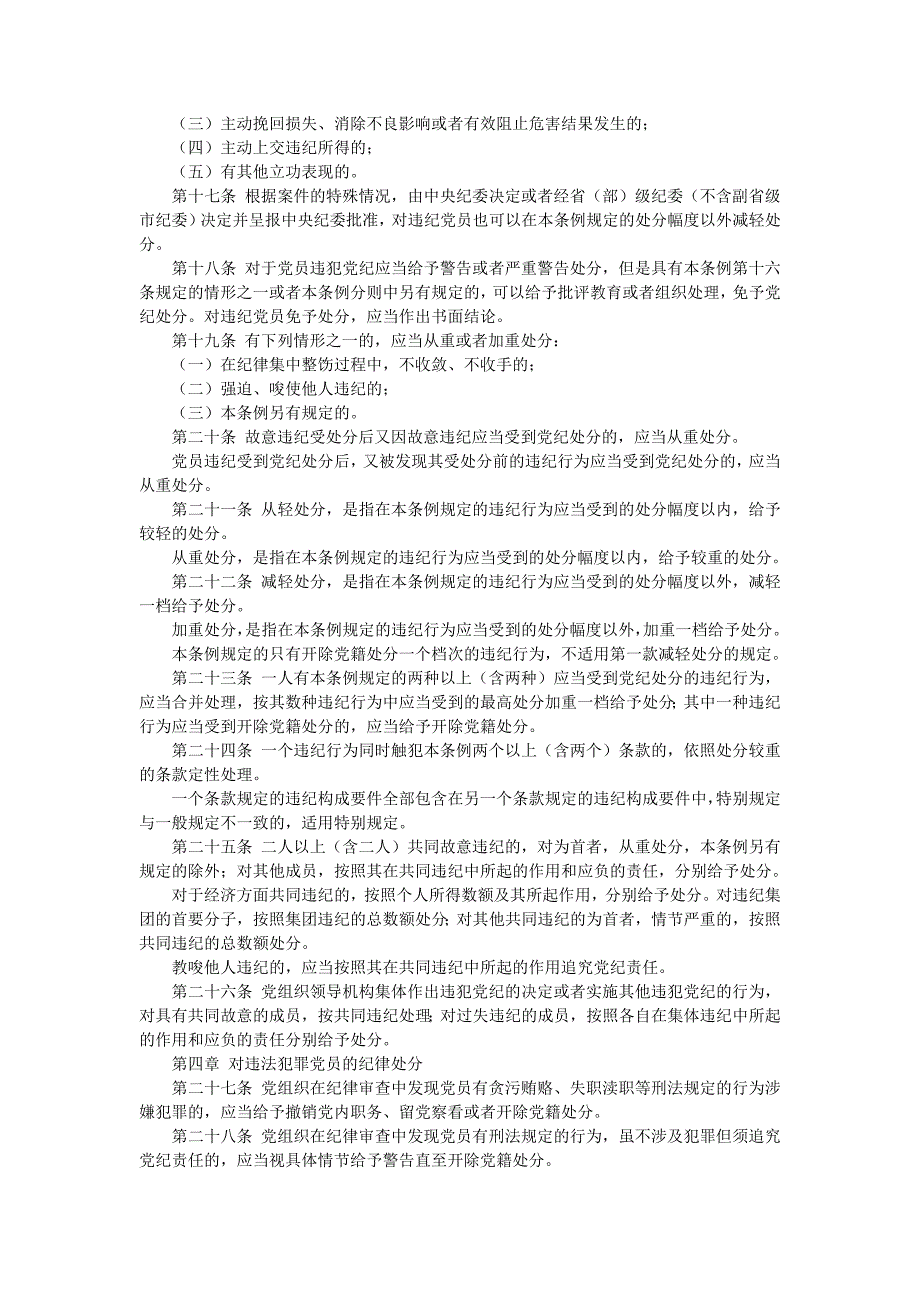 （三）主动挽回损失、消除不良影响或者有效阻止危害结果发生的；

（四）主动上交违纪所得的；

（五）有其他立功表现的。

第十七条 根据案件的特殊情况，由中央纪委决定或者经省（部）级纪委（不含副省级市纪委）决定并呈报中央纪委批准，对违纪党员也可以在本条例规定的处分幅度以外减轻处分。

第十八条 对于党员违犯党纪应当给予警告或者严重警告处分，但是具有本条例第十六条规定的情形之一或者本条例分则中另有规定的，可以给予批评教育或者组织处理，免予党纪处分。对违纪党员免予处分，应当作出书面结论。

第十九条 有下列情形之一的，应当从重或者加重处分：

（一）在纪律集中整饬过程中，不收敛、不收手的；

（二）强迫、唆使他人违纪的；

（三）本条例另有规定的。

第二十条 故意违纪受处分后又因故意违纪应当受到党纪处分的，应当从重处分。

党员违纪受到党纪处分后，又被发现其受处分前的违纪行为应当受到党纪处分的，应当从重处分。

第二十一条 从轻处分，是指在本条例规定的违纪行为应当受到的处分幅度以内，给予较轻的处分。

从重处分，是指在本条例规定的违纪行为应当受到的处分幅度以内，给予较重的处分。

第二十二条 减轻处分，是指在本条例规定的违纪行为应当受到的处分幅度以外，减轻一档给予处分。

加重处分，是指在本条例规定的违纪行为应当受到的处分幅度以外，加重一档给予处分。

本条例规定的只有开除党籍处分一个档次的违纪行为，不适用第一款减轻处分的规定。

第二十三条 一人有本条例规定的两种以上（含两种）应当受到党纪处分的违纪行为，应当合并处理，按其数种违纪行为中应当受到的最高处分加重一档给予处分；其中一种违纪行为应当受到开除党籍处分的，应当给予开除党籍处分。

第二十四条 一个违纪行为同时触犯本条例两个以上（含两个）条款的，依照处分较重的条款定性处理。

一个条款规定的违纪构成要件全部包含在另一个条款规定的违纪构成要件中，特别规定与一般规定不一致的，适用特别规定。

第二十五条 二人以上（含二人）共同故意违纪的，对为首者，从重处分，本条例另有规定的除外；对其他成员，按照其在共同违纪中所起的作用和应负的责任，分别给予处分。

对于经济方面共同违纪的，按照个人所得数额及其所起作用，分别给予处分。对违纪集团的首要分子，按照集团违纪的总数额处分；对其他共同违纪的为首者，情节严重的，按照共同违纪的总数额处分。

教唆他人违纪的，应当按照其在共同违纪中所起的作用追究党纪责任。

第二十六条 党组织领导机构集体作出违犯党纪的决定或者实施其他违犯党纪的行为，对具有共同故意的成员，按共同违纪处理；对过失违纪的成员，按照各自在集体违纪中所起的作用和应负的责任分别给予处分。

第四章 对违法犯罪党员的纪律处分

第二十七条 党组织在纪律审查中发现党员有贪污贿赂、失职渎职等刑法规定的行为涉嫌犯罪的，应当给予撤销党内职务、留党察看或者开除党籍处分。

第二十八条 党组织在纪律审查中发现党员有刑法规定的行为，虽不涉及犯罪但须追究党纪责任的，应当视具体情节给予警告直至开除党籍处分。